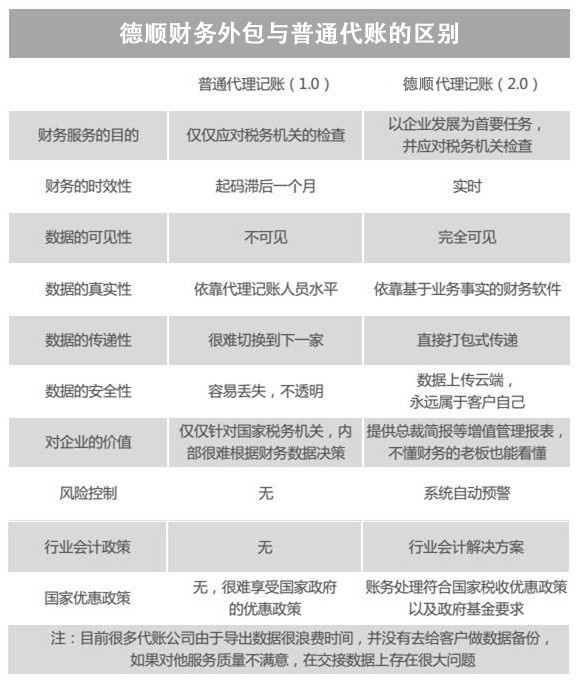 德顺财务外包与普通代账的区别

| | 普通代理记账（1.0） | 德顺代理记账（2.0） |
|---|---|---|
| 财务服务的目的 | 仅仅应对税务机关的检查 | 以企业发展为首要任务，并应对税务机关检查 |
| 财务的时效性 | 起码滞后一个月 | 实时 |
| 数据的可见性 | 不可见 | 完全可见 |
| 数据的真实性 | 依靠代理记账人员水平 | 依靠基于业务事实的财务软件 |
| 数据的传递性 | 很难切换到下一家 | 直接打包式传递 |
| 数据的安全性 | 容易丢失，不透明 | 数据上传云端，永远属于客户自己 |
| 对企业的价值 | 仅仅针对国家税务机关，内部很难根据财务数据决策 | 提供总裁简报等增值管理报表，不懂财务的老板也能看懂 |
| 风险控制 | 无 | 系统自动预警 |
| 行业会计政策 | 无 | 行业会计解决方案 |
| 国家优惠政策 | 无，很难享受国家政府的优惠政策 | 账务处理符合国家税收优惠政策以及政府基金要求 |

注：目前很多代账公司由于导出数据很浪费时间，并没有去给客户做数据备份，如果对他服务质量不满意，在交接数据上存在很大问题